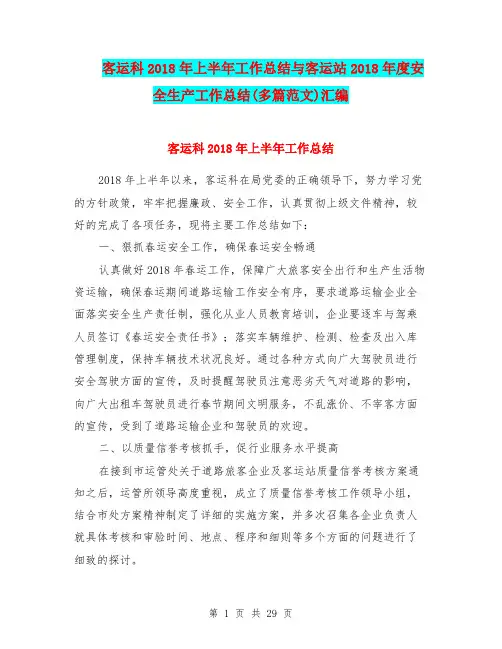 客运科2018年上半年工作总结与客运站2018年度安全生产工作总结(多篇范文)汇编

客运科2018年上半年工作总结

2018年上半年以来，客运科在局党委的正确领导下，努力学习党的方针政策，牢牢把握廉政、安全工作，认真贯彻上级文件精神，较好的完成了各项任务，现将主要工作总结如下：

一、狠抓春运安全工作，确保春运安全畅通

认真做好2018年春运工作，保障广大旅客安全出行和生产生活物资运输，确保春运期间道路运输工作安全有序，要求道路运输企业全面落实安全生产责任制，强化从业人员教育培训，企业要逐车与驾乘人员签订《春运安全责任书》；落实车辆维护、检测、检查及出入库管理制度，保持车辆技术状况良好。通过各种方式向广大驾驶员进行安全驾驶方面的宣传，及时提醒驾驶员注意恶劣天气对道路的影响，向广大出租车驾驶员进行春节期间文明服务，不乱涨价、不宰客方面的宣传，受到了道路运输企业和驾驶员的欢迎。

二、以质量信誉考核抓手，促行业服务水平提高

在接到市运管处关于道路旅客企业及客运站质量信誉考核方案通知之后，运管所领导高度重视，成立了质量信誉考核工作领导小组，结合市处方案精神制定了详细的实施方案，并多次召集各企业负责人就具体考核和审验时间、地点、程序和细则等多个方面的问题进行了细致的探讨。

第 1 页 共 29 页